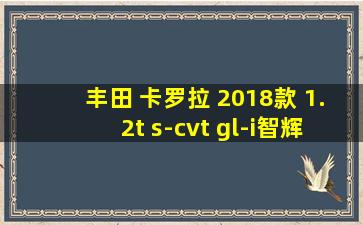 丰田 卡罗拉 2018款 1.2t s-cvt gl-i智辉